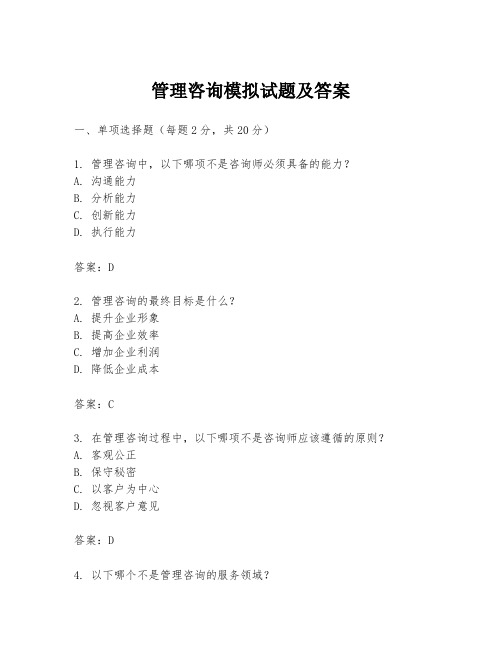 管理咨询模拟试题及答案

一、单项选择题（每题2分，共20分）

1. 管理咨询中，以下哪项不是咨询师必须具备的能力？
A. 沟通能力
B. 分析能力
C. 创新能力
D. 执行能力

答案：D

2. 管理咨询的最终目标是什么？
A. 提升企业形象
B. 提高企业效率
C. 增加企业利润
D. 降低企业成本

答案：C

3. 在管理咨询过程中，以下哪项不是咨询师应该遵循的原则？
A. 客观公正
B. 保守秘密
C. 以客户为中心
D. 忽视客户意见

答案：D

4. 以下哪个不是管理咨询的服务领域？